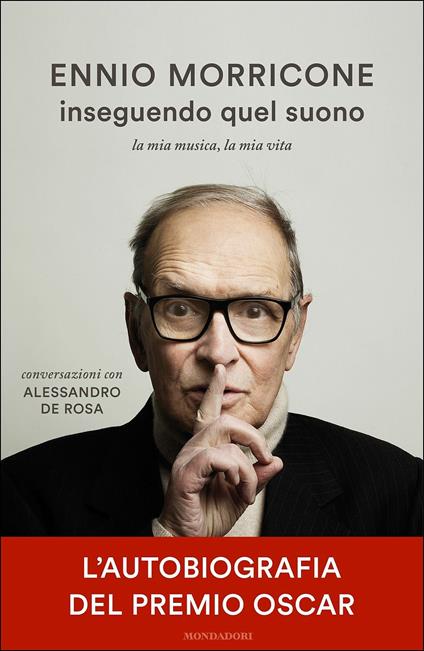 ENNIO MORRICONE
inseguendo quel suono
la mia musica, la mia vita

conversazioni con
ALESSANDRO
DE ROSA

L'AUTOBIOGRAFIA
DEL PREMIO OSCAR

MONDADORI